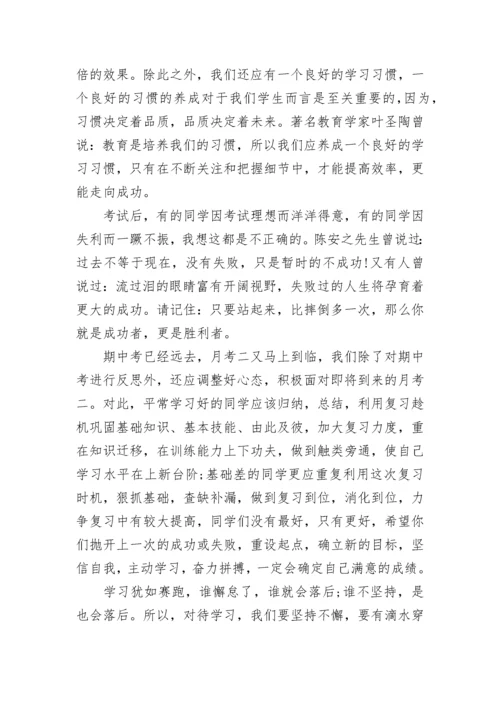 倍的效果。除此之外，我们还应有一个良好的学习习惯，一个良好的习惯的养成对于我们学生而言是至关重要的，因为，习惯决定着品质，品质决定着未来。著名教育学家叶圣陶曾说：教育是培养我们的习惯，所以我们应养成一个良好的学习习惯，只有在不断关注和把握细节中，才能提高效率，更能走向成功。

考试后，有的同学因考试理想而洋洋得意，有的同学因失利而一蹶不振，我想这都是不正确的。陈安之先生曾说过：过去不等于现在，没有失败，只是暂时的不成功！又有人曾说过：流过泪的眼睛富有开阔视野，失败过的人生将孕育着更大的成功。请记住：只要站起来，比摔倒多一次，那么你就是成功者，更是胜利者。

期中考已经远去，月考二又马上到临，我们除了对期中考进行反思外，还应调整好心态，积极面对即将到来的月考二。对此，平常学习好的同学应该归纳，总结，利用复习趁机巩固基础知识、基本技能、由此及彼，加大复习力度，重在知识迁移，在训练能力上下功夫，做到触类旁通，使自己学习水平在上新台阶;基础差的同学更应重复利用这次复习时机，狠抓基础，查缺补漏，做到复习到位，消化到位，力争复习中有较大提高，同学们没有最好，只有更好，希望你们抛开上一次的成功或失败，重设起点，确立新的目标，坚信自我，主动学习，奋力拼搏，一定会确定自己满意的成绩。

学习犹如赛跑，谁懈怠了，谁就会落后;谁不坚持，是也会落后。所以，对待学习，我们要坚持不懈，要有滴水穿